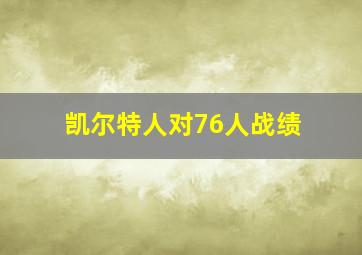 凯尔特人对76人战绩